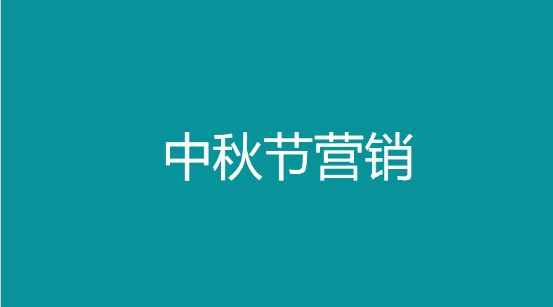 中秋节营销